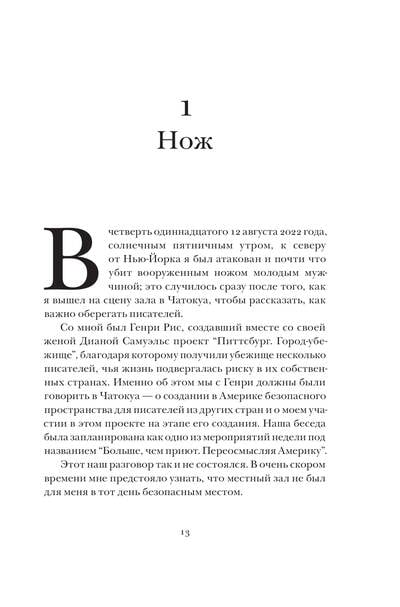 1
Нож

В четверть одиннадцатого 12 августа 2022 года, солнечным пятничным утром, к северу от Нью-Йорка я был атакован и почти что убит вооруженным ножом молодым мужчиной; это случилось сразу после того, как я вышел на сцену зала в Чатокуа, чтобы рассказать, как важно оберегать писателей.

Со мной был Генри Рис, создавший вместе со своей женой Дианой Самуэльс проект "Питтсбург. Город-убежище", благодаря которому получили убежище несколько писателей, чья жизнь подвергалась риску в их собственных странах. Именно об этом мы с Генри должны были говорить в Чатокуа — о создании в Америке безопасного пространства для писателей из других стран и о моем участии в этом проекте на этапе его создания. Наша беседа была запланирована как одно из мероприятий недели под названием "Больше, чем приют. Переосмысляя Америку".

Этот наш разговор так и не состоялся. В очень скором времени мне предстояло узнать, что местный зал не был для меня в тот день безопасным местом.

13